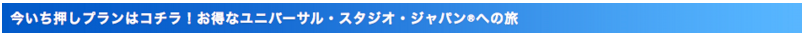 今いち押しプランはコチラ！お得なユニバーサル・スタジオ・ジャパン®への旅